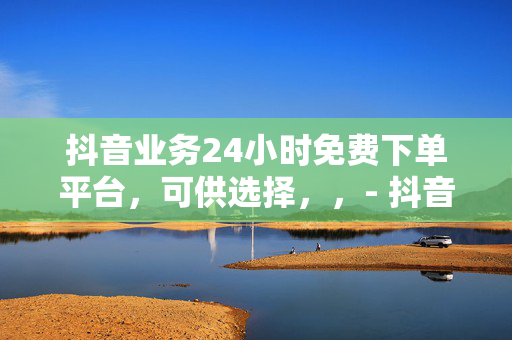 抖音业务24小时免费下单平台，可供选择，，- 抖音